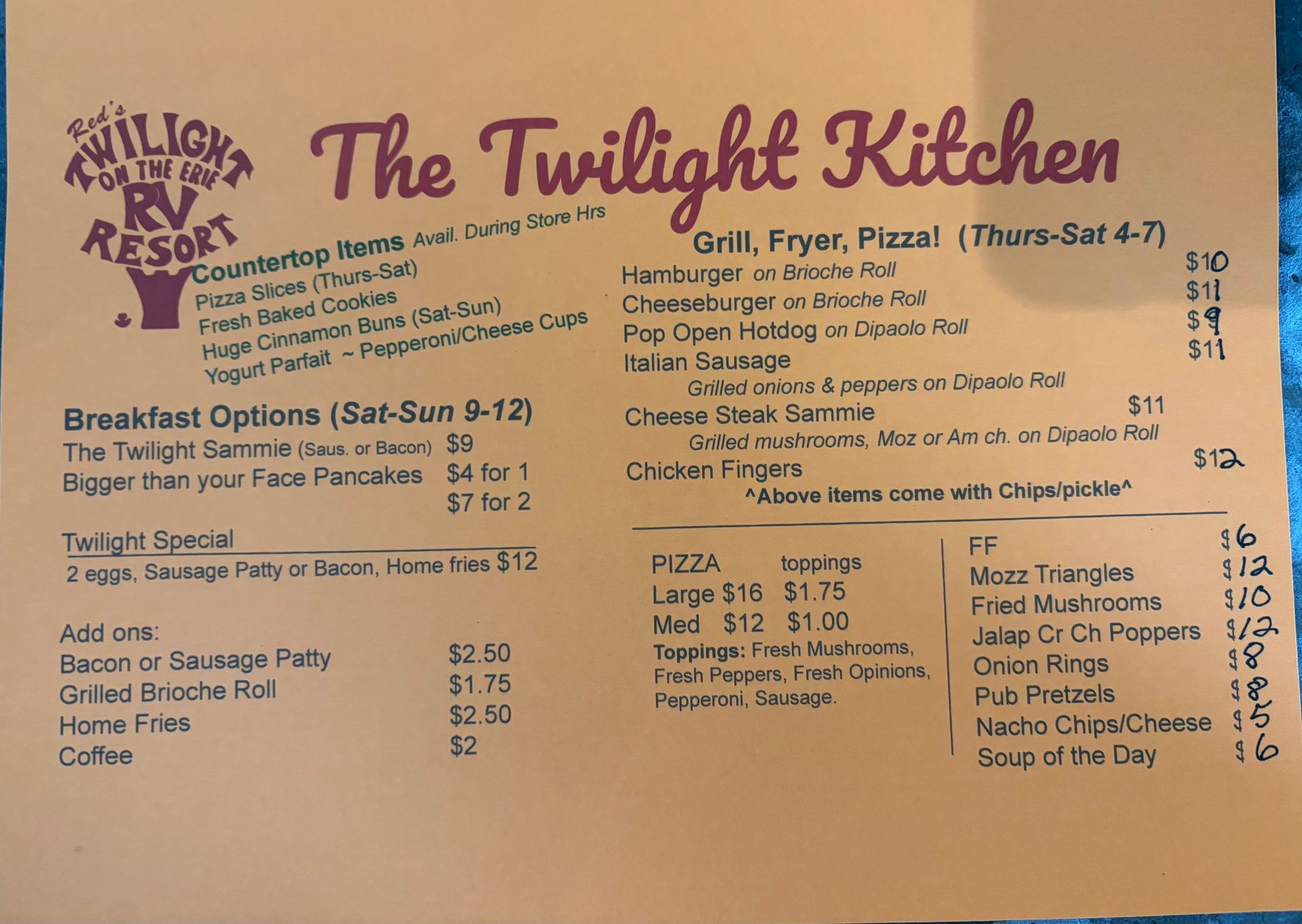 Red's
TWILIGHT
ON THE ERIE
RV
RESORT

The Twilight Kitchen

Countertop Items Avail. During Store Hrs
Pizza Slices (Thurs-Sat)
Fresh Baked Cookies
Huge Cinnamon Buns (Sat-Sun)
Yogurt Parfait ~ Pepperoni/Cheese Cups

Breakfast Options (Sat-Sun 9-12)
The Twilight Sammie (Saus. or Bacon) $9
Bigger than your Face Pancakes $4 for 1
$7 for 2

Twilight Special
2 eggs, Sausage Patty or Bacon, Home fries $12

Add ons:
Bacon or Sausage Patty $2.50
Grilled Brioche Roll $1.75
Home Fries $2.50
Coffee $2

Grill, Fryer, Pizza! (Thurs-Sat 4-7)
Hamburger on Brioche Roll $10
Cheeseburger on Brioche Roll $11
Pop Open Hotdog on Dipaolo Roll $9
Italian Sausage $11
Grilled onions & peppers on Dipaolo Roll
Cheese Steak Sammie $11
Grilled mushrooms, Moz or Am ch. on Dipaolo Roll
Chicken Fingers $12
^Above items come with Chips/pickle^

PIZZA toppings
Large $16 $1.75
Med $12 $1.00
Toppings: Fresh Mushrooms, Fresh Peppers, Fresh Opinions, Pepperoni, Sausage.

FF $6
Mozz Triangles $12
Fried Mushrooms $10
Jalap Cr Ch Poppers $12
Onion Rings $8
Pub Pretzels $8
Nacho Chips/Cheese $5
Soup of the Day $6